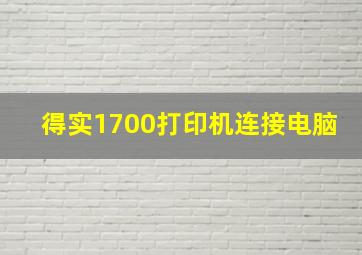 得实1700打印机连接电脑